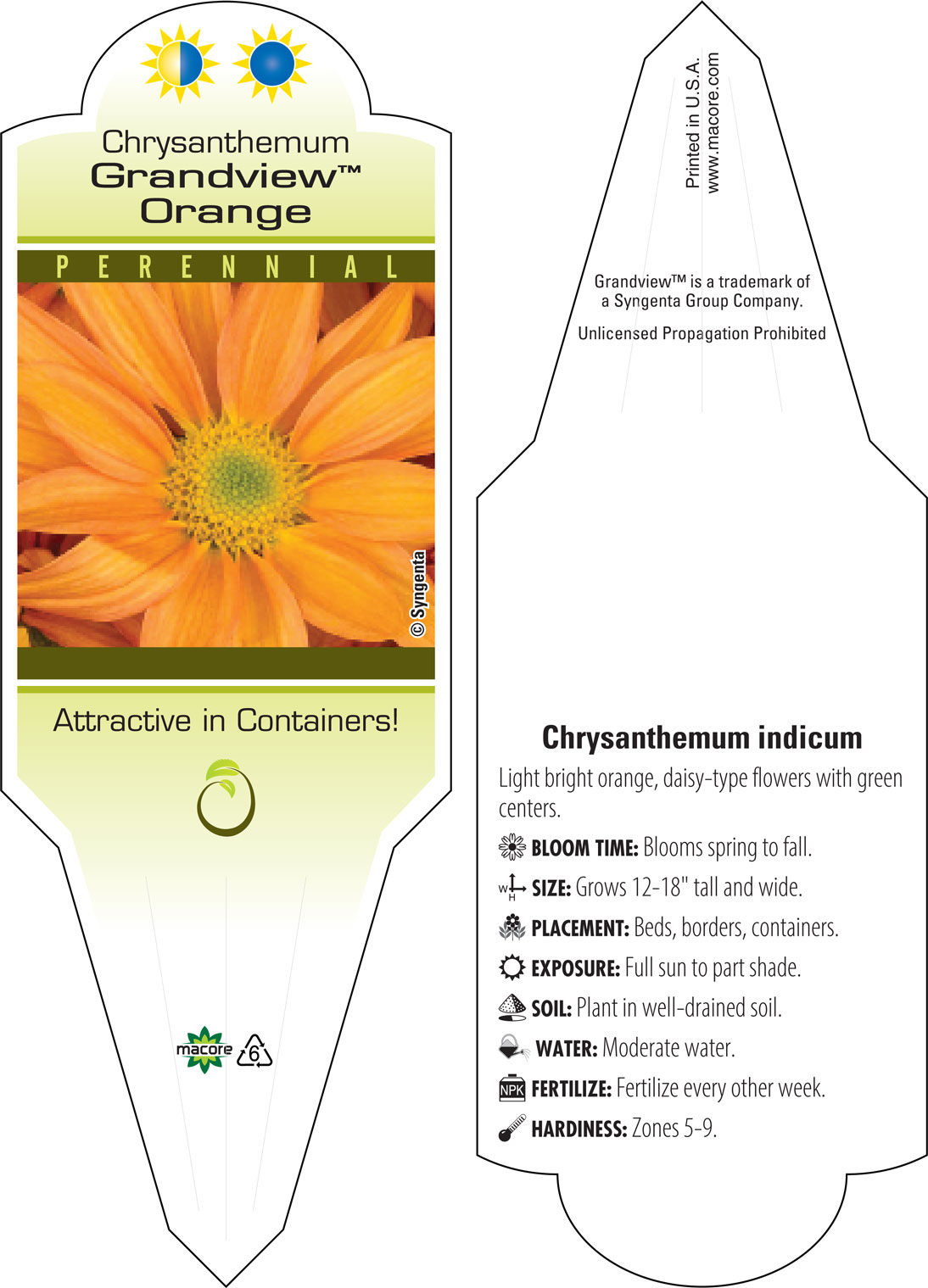 Chrysanthemum
Grandview™
Orange

PERENNIAL

© Syngenta

Attractive in Containers!

macore

6

Printed in U.S.A.
www.macore.com

Grandview™ is a trademark of a Syngenta Group Company.

Unlicensed Propagation Prohibited

Chrysanthemum indicum

Light bright orange, daisy-type flowers with green centers.

BLOOM TIME: Blooms spring to fall.

W H SIZE: Grows 12-18" tall and wide.

PLACEMENT: Beds, borders, containers.

EXPOSURE: Full sun to part shade.

SOIL: Plant in well-drained soil.

WATER: Moderate water.

NPK FERTILIZE: Fertilize every other week.

HARDINESS: Zones 5-9.